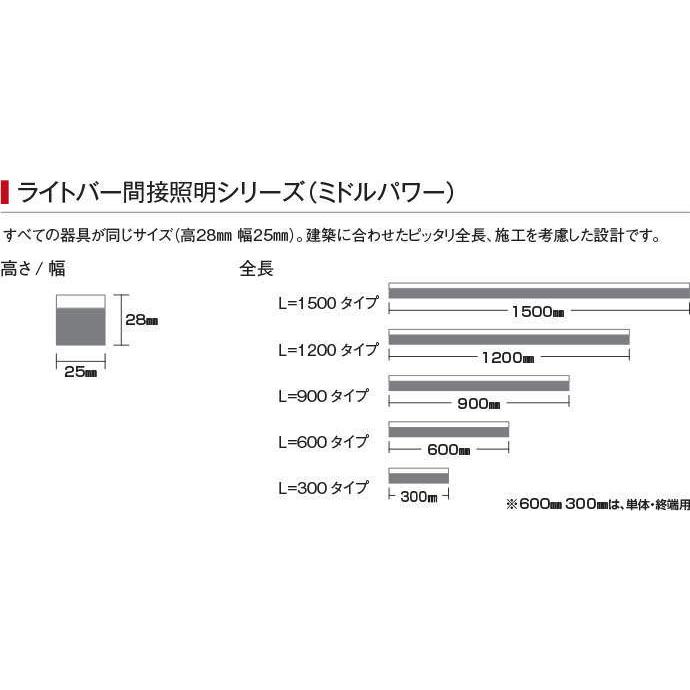 ライトバー間接照明シリーズ(ミドルパワー)

すべての器具が同じサイズ(高28㎜ 幅25㎜)。建築に合わせたピッタリ全長、施工を考慮した設計です。

高さ / 幅

28㎜

25㎜

全長

L=1500 タイプ
1500㎜

L=1200 タイプ
1200㎜

L=900 タイプ
900㎜

L=600 タイプ
600㎜

L=300 タイプ
300㎜

※600㎜ 300㎜は、単体・終端用